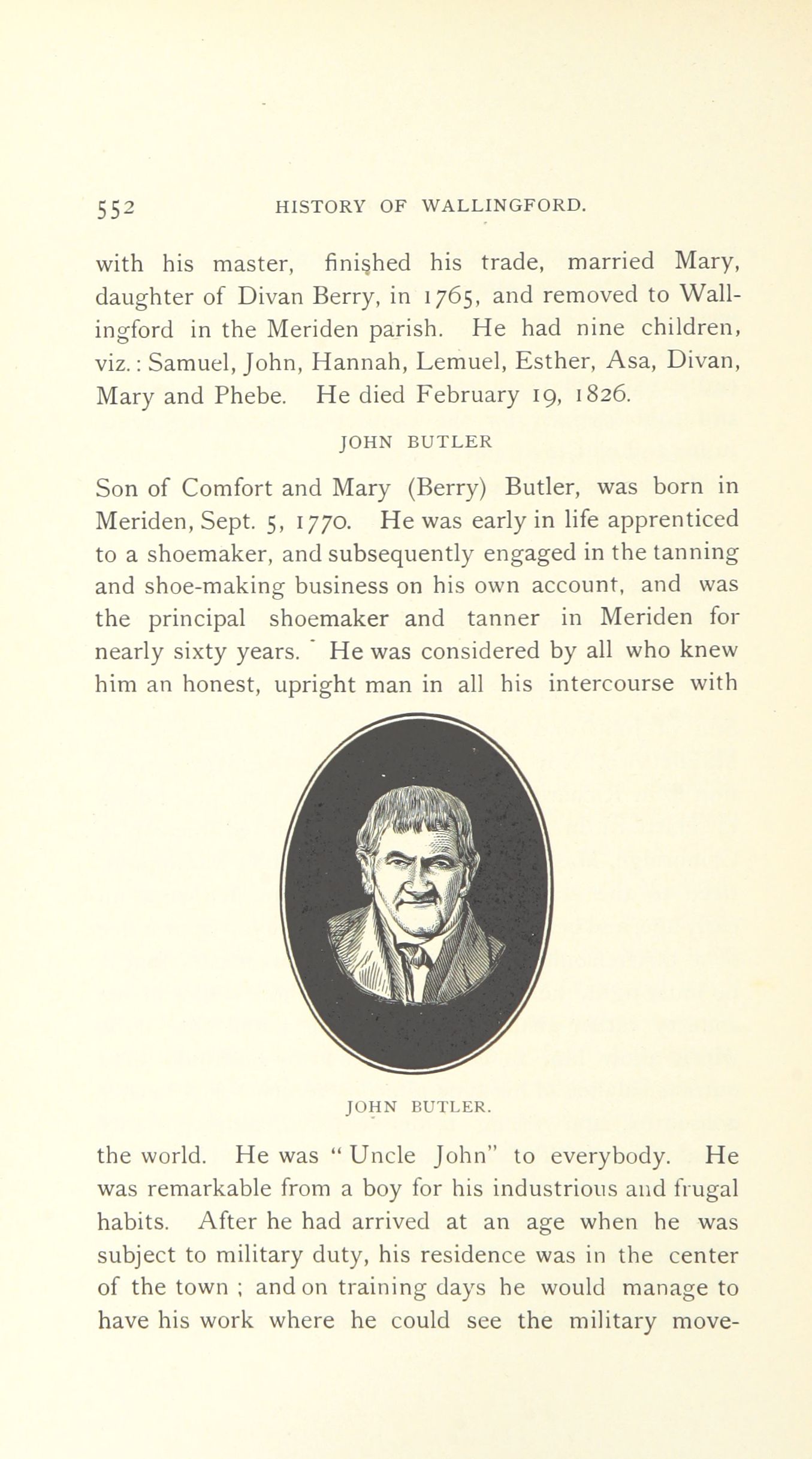 552 HISTORY OF WALLINGFORD.

with his master, finished his trade, married Mary, daughter of Divan Berry, in 1765, and removed to Wallingford in the Meriden parish. He had nine children, viz.: Samuel, John, Hannah, Lemuel, Esther, Asa, Divan, Mary and Phebe. He died February 19, 1826.

JOHN BUTLER

Son of Comfort and Mary (Berry) Butler, was born in Meriden, Sept. 5, 1770. He was early in life apprenticed to a shoemaker, and subsequently engaged in the tanning and shoe-making business on his own account, and was the principal shoemaker and tanner in Meriden for nearly sixty years. He was considered by all who knew him an honest, upright man in all his intercourse with

JOHN BUTLER.

the world. He was "Uncle John" to everybody. He was remarkable from a boy for his industrious and frugal habits. After he had arrived at an age when he was subject to military duty, his residence was in the center of the town ; and on training days he would manage to have his work where he could see the military move-